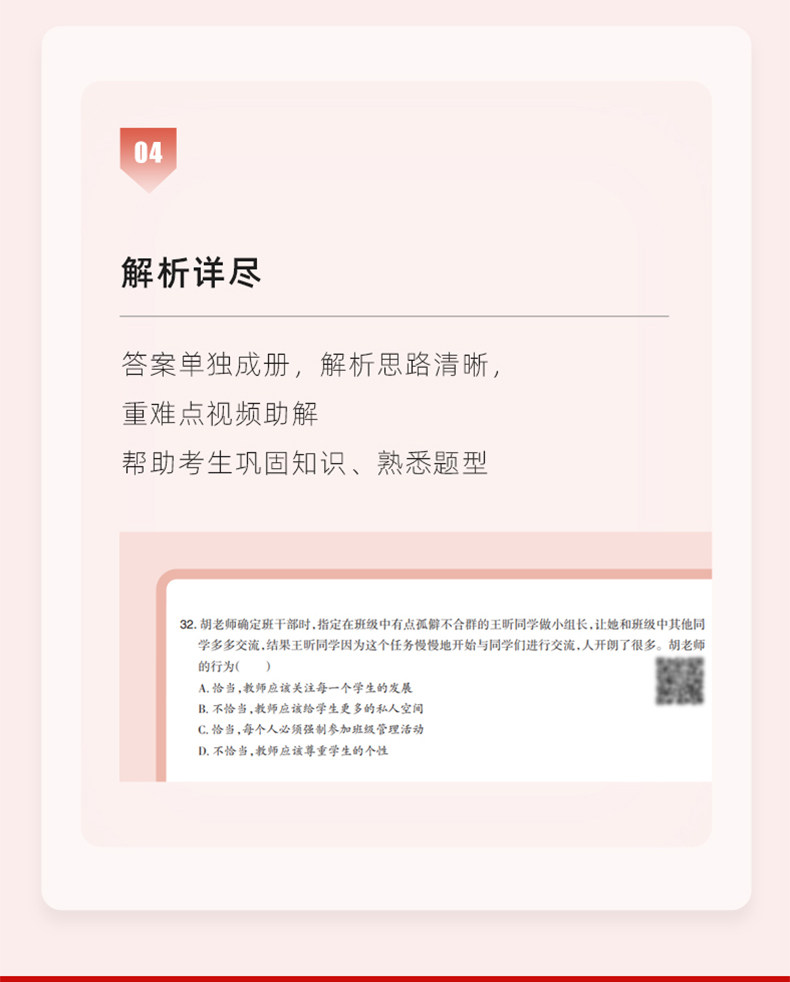 04

解析详尽

答案单独成册，解析思路清晰，
重难点视频助解
帮助考生巩固知识、熟悉题型

32.胡老师确定班干部时，指定在班级中有点孤僻不合群的王昕同学做小组长，让她和班级中其他同学多多交流，结果王昕同学因为这个任务慢慢地开始与同学们进行交流，人开朗了很多。胡老师的行为（　）

A.恰当，教师应该关注每一个学生的发展
B.不恰当，教师应该给学生更多的私人空间
C.恰当，每个人必须强制参加班级管理活动
D.不恰当，教师应该尊重学生的个性